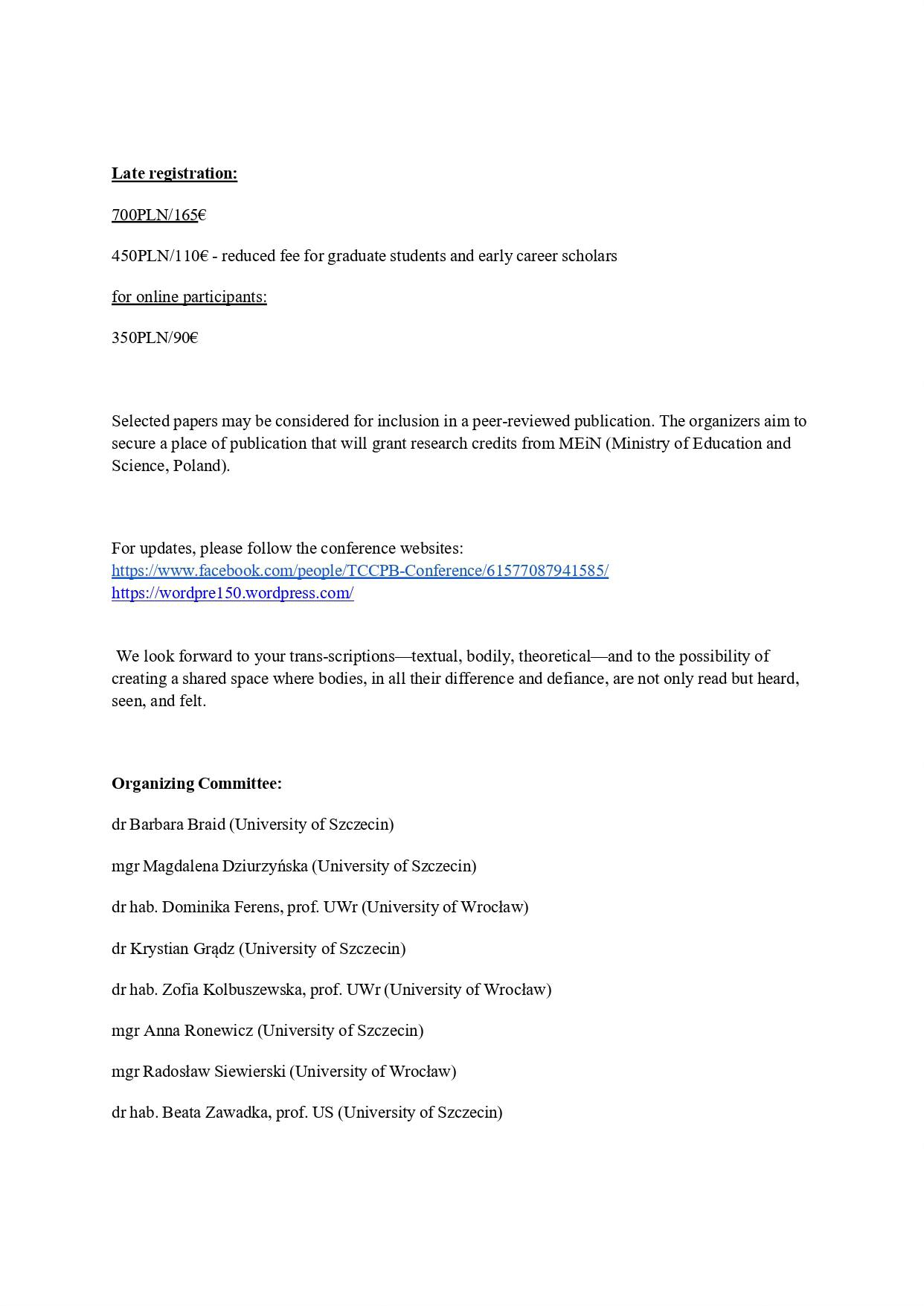 Late registration:

700PLN/165€

450PLN/110€ - reduced fee for graduate students and early career scholars

for online participants:

350PLN/90€

Selected papers may be considered for inclusion in a peer-reviewed publication. The organizers aim to secure a place of publication that will grant research credits from MEiN (Ministry of Education and Science, Poland).

For updates, please follow the conference websites:
https://www.facebook.com/people/TCCPB-Conference/61577087941585/
https://wordpre150.wordpress.com/

We look forward to your trans-scriptions—textual, bodily, theoretical—and to the possibility of creating a shared space where bodies, in all their difference and defiance, are not only read but heard, seen, and felt.

Organizing Committee:

dr Barbara Braid (University of Szczecin)

mgr Magdalena Dziurzyńska (University of Szczecin)

dr hab. Dominika Ferens, prof. UWr (University of Wrocław)

dr Krystian Grądz (University of Szczecin)

dr hab. Zofia Kolbuszewska, prof. UWr (University of Wrocław)

mgr Anna Ronewicz (University of Szczecin)

mgr Radosław Siewierski (University of Wrocław)

dr hab. Beata Zawadka, prof. US (University of Szczecin)